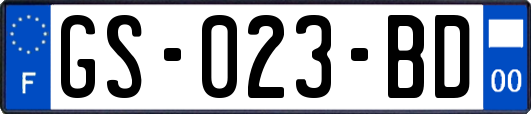 F
GS-023-BD
00